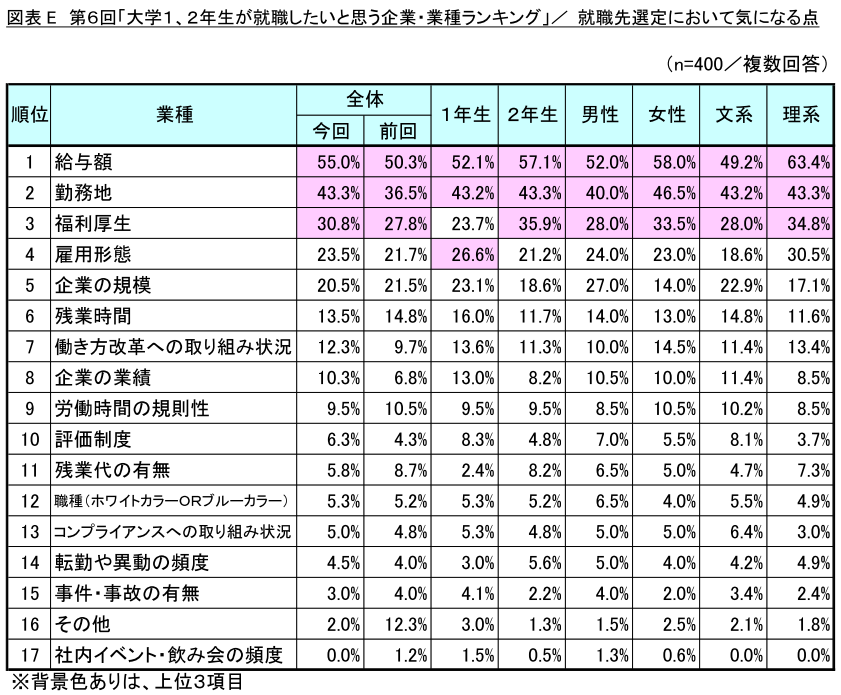 図表 E　第6回「大学1、2年生が就職したいと思う企業・業種ランキング」／　就職先選定において気になる点

（n=400／複数回答）

| 順位 | 業種 | 全体 今回 | 全体 前回 | 1年生 | 2年生 | 男性 | 女性 | 文系 | 理系 |
|---|---|---|---|---|---|---|---|---|---|
| 1 | 給与額 | 55.0% | 50.3% | 52.1% | 57.1% | 52.0% | 58.0% | 49.2% | 63.4% |
| 2 | 勤務地 | 43.3% | 36.5% | 43.2% | 43.3% | 40.0% | 46.5% | 43.2% | 43.3% |
| 3 | 福利厚生 | 30.8% | 27.8% | 23.7% | 35.9% | 28.0% | 33.5% | 28.0% | 34.8% |
| 4 | 雇用形態 | 23.5% | 21.7% | 26.6% | 21.2% | 24.0% | 23.0% | 18.6% | 30.5% |
| 5 | 企業の規模 | 20.5% | 21.5% | 23.1% | 18.6% | 27.0% | 14.0% | 22.9% | 17.1% |
| 6 | 残業時間 | 13.5% | 14.8% | 16.0% | 11.7% | 14.0% | 13.0% | 14.8% | 11.6% |
| 7 | 働き方改革への取り組み状況 | 12.3% | 9.7% | 13.6% | 11.3% | 10.0% | 14.5% | 11.4% | 13.4% |
| 8 | 企業の業績 | 10.3% | 6.8% | 13.0% | 8.2% | 10.5% | 10.0% | 11.4% | 8.5% |
| 9 | 労働時間の規則性 | 9.5% | 10.5% | 9.5% | 9.5% | 8.5% | 10.5% | 10.2% | 8.5% |
| 10 | 評価制度 | 6.3% | 4.3% | 8.3% | 4.8% | 7.0% | 5.5% | 8.1% | 3.7% |
| 11 | 残業代の有無 | 5.8% | 8.7% | 2.4% | 8.2% | 6.5% | 5.0% | 4.7% | 7.3% |
| 12 | 職種（ホワイトカラーORブルーカラー） | 5.3% | 5.2% | 5.3% | 5.2% | 6.5% | 4.0% | 5.5% | 4.9% |
| 13 | コンプライアンスへの取り組み状況 | 5.0% | 4.8% | 5.3% | 4.8% | 5.0% | 5.0% | 6.4% | 3.0% |
| 14 | 転勤や異動の頻度 | 4.5% | 4.0% | 3.0% | 5.6% | 5.0% | 4.0% | 4.2% | 4.9% |
| 15 | 事件・事故の有無 | 3.0% | 4.0% | 4.1% | 2.2% | 4.0% | 2.0% | 3.4% | 2.4% |
| 16 | その他 | 2.0% | 12.3% | 3.0% | 1.3% | 1.5% | 2.5% | 2.1% | 1.8% |
| 17 | 社内イベント・飲み会の頻度 | 0.0% | 1.2% | 1.5% | 0.5% | 1.3% | 0.6% | 0.0% | 0.0% |

※背景色ありは、上位3項目